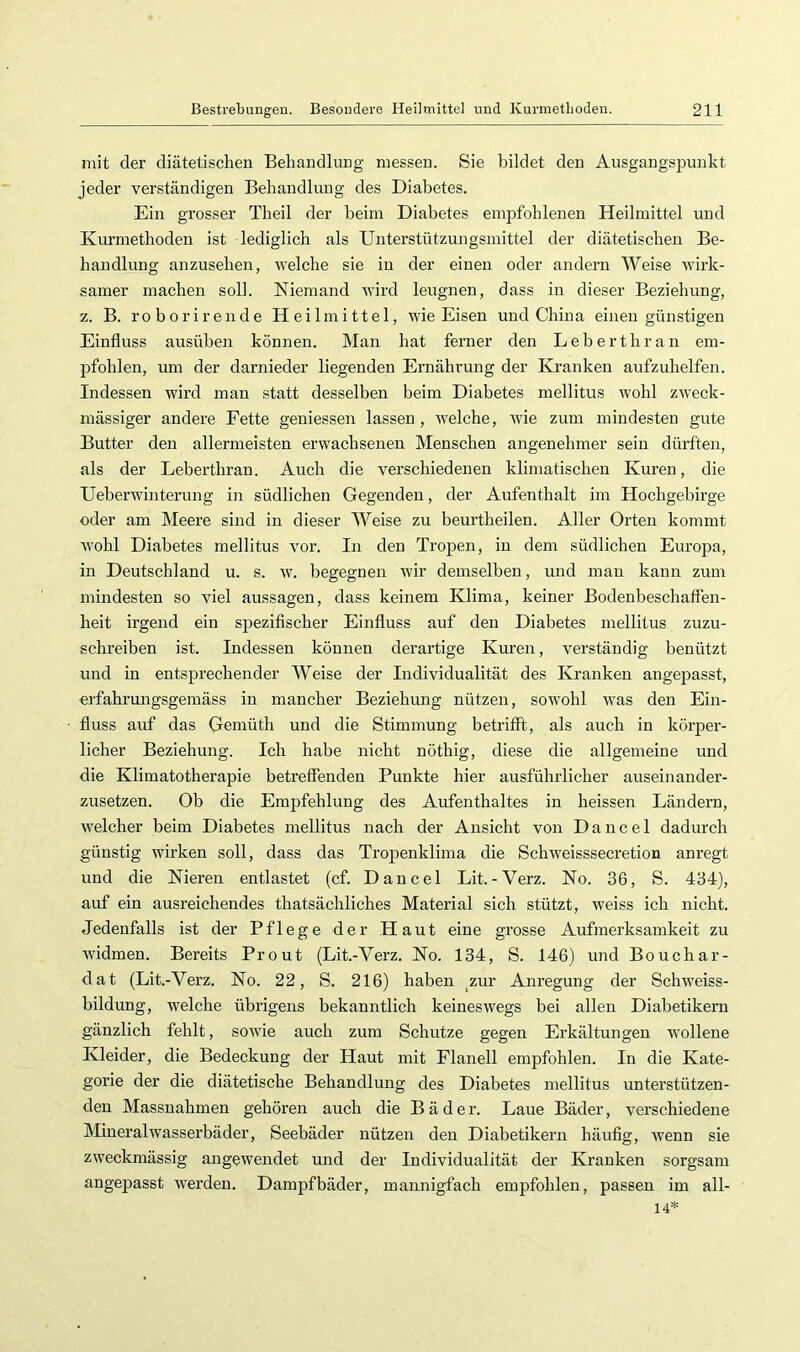 Bestrebungen. Besondere Heilmittel und Kurmethoden. 211

mit der diätetischen Behandlung messen. Sie bildet den Ausgangspunkt jeder verständigen Behandlung des Diabetes.

Ein grosser Theil der beim Diabetes empfohlenen Heilmittel und Kurmethoden ist lediglich als Unterstützungsmittel der diätetischen Behandlung anzusehen, welche sie in der einen oder andern Weise wirksamer machen soll. Niemand wird leugnen, dass in dieser Beziehung, z. B. roborirende Heilmittel, wie Eisen und China einen günstigen Einfluss ausüben können. Man hat ferner den Leberthran empfohlen, um der darnieder liegenden Ernährung der Kranken aufzuhelfen. Indessen wird man statt desselben beim Diabetes mellitus wohl zweckmässiger andere Fette geniessen lassen, welche, wie zum mindesten gute Butter den allermeisten erwachsenen Menschen angenehmer sein dürften, als der Leberthran. Auch die verschiedenen klimatischen Kuren, die Ueberwinterung in südlichen Gegenden, der Aufenthalt im Hochgebirge oder am Meere sind in dieser Weise zu beurtheilen. Aller Orten kommt wohl Diabetes mellitus vor. In den Tropen, in dem südlichen Europa, in Deutschland u. s. w. begegnen wir demselben, und man kann zum mindesten so viel aussagen, dass keinem Klima, keiner Bodenbeschaffenheit irgend ein spezifischer Einfluss auf den Diabetes mellitus zuzuschreiben ist. Indessen können derartige Kuren, verständig benützt und in entsprechender Weise der Individualität des Kranken angepasst, erfahrungsgemäss in mancher Beziehung nützen, sowohl was den Einfluss auf das Gemüth und die Stimmung betrifft, als auch in körperlicher Beziehung. Ich habe nicht nöthig, diese die allgemeine und die Klimatotherapie betreffenden Punkte hier ausführlicher auseinanderzusetzen. Ob die Empfehlung des Aufenthaltes in heissen Ländern, welcher beim Diabetes mellitus nach der Ansicht von Dancel dadurch günstig wirken soll, dass das Tropenklima die Schweisssecretion anregt und die Nieren entlastet (cf. Dancel Lit.-Verz. No. 36, S. 434), auf ein ausreichendes thatsächliches Material sich stützt, weiss ich nicht. Jedenfalls ist der Pflege der Haut eine grosse Aufmerksamkeit zu widmen. Bereits Prout (Lit.-Verz. No. 134, S. 146) und Bouchardat (Lit.-Verz. No. 22, S. 216) haben zur Anregung der Schweissbildung, welche übrigens bekanntlich keineswegs bei allen Diabetikern gänzlich fehlt, sowie auch zum Schutze gegen Erkältungen wollene Kleider, die Bedeckung der Haut mit Flanell empfohlen. In die Kategorie der die diätetische Behandlung des Diabetes mellitus unterstützenden Massnahmen gehören auch die Bäder. Laue Bäder, verschiedene Mineralwasserbäder, Seebäder nützen den Diabetikern häufig, wenn sie zweckmässig angewendet und der Individualität der Kranken sorgsam angepasst werden. Dampfbäder, mannigfach empfohlen, passen im all-
14*